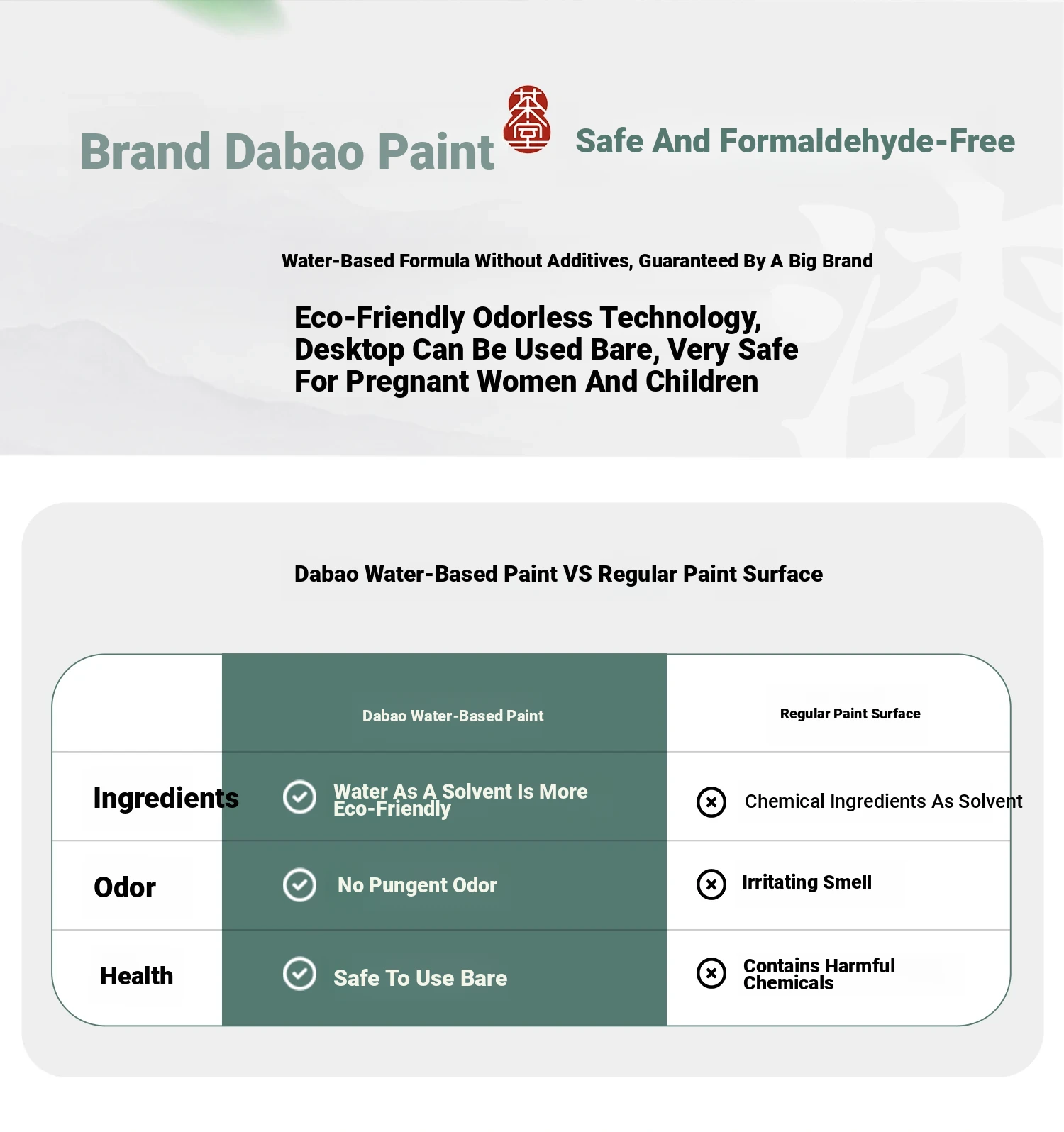 Brand Dabao Paint 茶堂 Safe And Formaldehyde-Free

Water-Based Formula Without Additives, Guaranteed By A Big Brand

Eco-Friendly Odorless Technology, Desktop Can Be Used Bare, Very Safe For Pregnant Women And Children

Dabao Water-Based Paint VS Regular Paint Surface

| | Dabao Water-Based Paint | Regular Paint Surface |
|---|---|---|
| Ingredients | Water As A Solvent Is More Eco-Friendly | Chemical Ingredients As Solvent |
| Odor | No Pungent Odor | Irritating Smell |
| Health | Safe To Use Bare | Contains Harmful Chemicals |